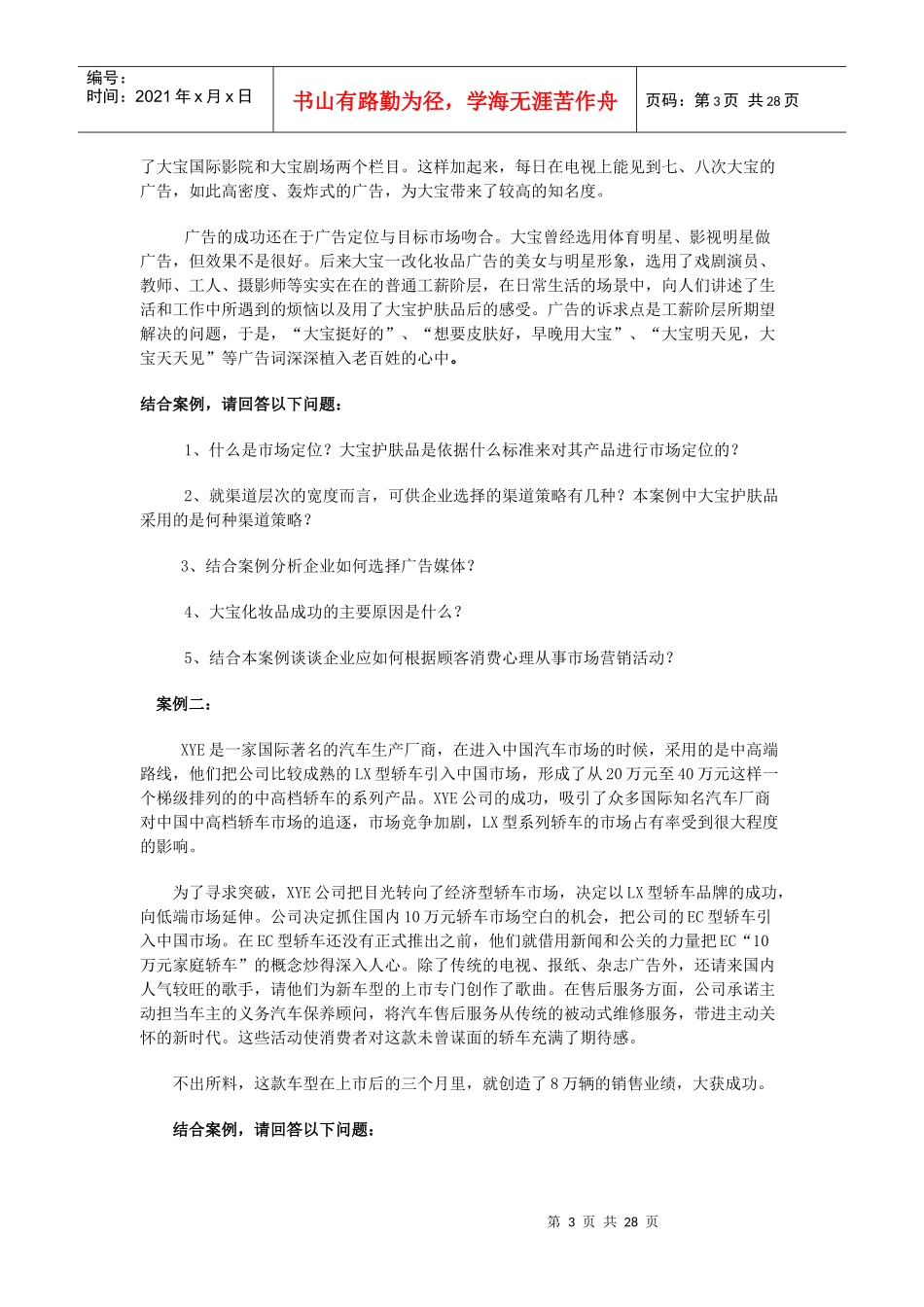 编号：
时间：2021 年 x 月 x 日

书山有路勤为径，学海无涯苦作舟

页码：第 3 页 共 28 页

了大宝国际影院和大宝剧场两个栏目。这样加起来，每日在电视上能见到七、八次大宝的广告，如此高密度、轰炸式的广告，为大宝带来了较高的知名度。

广告的成功还在于广告定位与目标市场吻合。大宝曾经选用体育明星、影视明星做广告，但效果不是很好。后来大宝一改化妆品广告的美女与明星形象，选用了戏剧演员、教师、工人、摄影师等实实在在的普通工薪阶层，在日常生活的场景中，向人们讲述了生活和工作中所遇到的烦恼以及用了大宝护肤品后的感受。广告的诉求点是工薪阶层所期望解决的问题，于是，“大宝挺好的”、“想要皮肤好，早晚用大宝”、“大宝明天见，大宝天天见”等广告词深深植入老百姓的心中。

结合案例，请回答以下问题：

1、什么是市场定位？大宝护肤品是依据什么标准来对其产品进行市场定位的？

2、就渠道层次的宽度而言，可供企业选择的渠道策略有几种？本案例中大宝护肤品采用的是何种渠道策略？

3、结合案例分析企业如何选择广告媒体？

4、大宝化妆品成功的主要原因是什么？

5、结合本案例谈谈企业应如何根据顾客消费心理从事市场营销活动？

案例二：

XYE 是一家国际著名的汽车生产厂商，在进入中国汽车市场的时候，采用的是中高端路线，他们把公司比较成熟的 LX 型轿车引入中国市场，形成了从 20 万元至 40 万元这样一个梯级排列的的中高档轿车的系列产品。XYE 公司的成功，吸引了众多国际知名汽车厂商对中国中高档轿车市场的追逐，市场竞争加剧，LX 型系列轿车的市场占有率受到很大程度的影响。

为了寻求突破，XYE 公司把目光转向了经济型轿车市场，决定以 LX 型轿车品牌的成功，向低端市场延伸。公司决定抓住国内 10 万元轿车市场空白的机会，把公司的 EC 型轿车引入中国市场。在 EC 型轿车还没有正式推出之前，他们就借用新闻和公关的力量把 EC“10 万元家庭轿车”的概念炒得深入人心。除了传统的电视、报纸、杂志广告外，还请来国内人气较旺的歌手，请他们为新车型的上市专门创作了歌曲。在售后服务方面，公司承诺主动担当车主的义务汽车保养顾问，将汽车售后服务从传统的被动式维修服务，带进主动关怀的新时代。这些活动使消费者对这款未曾谋面的轿车充满了期待感。

不出所料，这款车型在上市后的三个月里，就创造了 8 万辆的销售业绩，大获成功。

结合案例，请回答以下问题：

第 3 页 共 28 页